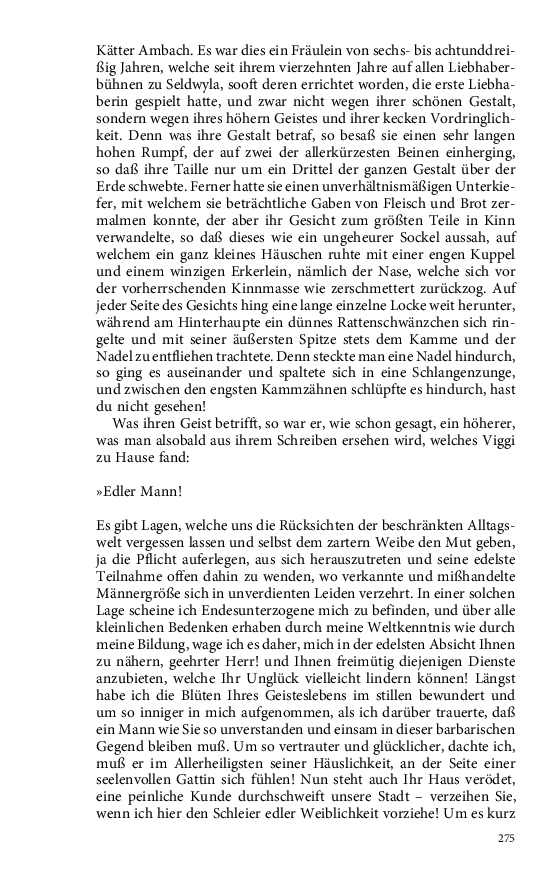 Kätter Ambach. Es war dies ein Fräulein von sechs- bis achtunddreißig Jahren, welche seit ihrem vierzehnten Jahre auf allen Liebhaberbühnen zu Seldwyla, sooft deren errichtet worden, die erste Liebhaberin gespielt hatte, und zwar nicht wegen ihrer schönen Gestalt, sondern wegen ihres höhern Geistes und ihrer kecken Vordringlichkeit. Denn was ihre Gestalt betraf, so besaß sie einen sehr langen hohen Rumpf, der auf zwei der allerkürzesten Beinen einherging, so daß ihre Taille nur um ein Drittel der ganzen Gestalt über der Erde schwebte. Ferner hatte sie einen unverhältnismäßigen Unterkiefer, mit welchem sie beträchtliche Gaben von Fleisch und Brot zermalmen konnte, der aber ihr Gesicht zum größten Teile in Kinn verwandelte, so daß dieses wie ein ungeheurer Sockel aussah, auf welchem ein ganz kleines Häuschen ruhte mit einer engen Kuppel und einem winzigen Erkerlein, nämlich der Nase, welche sich vor der vorherrschenden Kinnmasse wie zerschmettert zurückzog. Auf jeder Seite des Gesichts hing eine lange einzelne Locke weit herunter, während am Hinterhaupte ein dünnes Rattenschwänzchen sich ringelte und mit seiner äußersten Spitze stets dem Kamme und der Nadel zu entfliehen trachtete. Denn steckte man eine Nadel hindurch, so ging es auseinander und spaltete sich in eine Schlangenzunge, und zwischen den engsten Kammzähnen schlüpfte es hindurch, hast du nicht gesehen!

Was ihren Geist betrifft, so war er, wie schon gesagt, ein höherer, was man alsobald aus ihrem Schreiben ersehen wird, welches Viggi zu Hause fand:

»Edler Mann!

Es gibt Lagen, welche uns die Rücksichten der beschränkten Alltagswelt vergessen lassen und selbst dem zartern Weibe den Mut geben, ja die Pflicht auferlegen, aus sich herauszutreten und seine edelste Teilnahme offen dahin zu wenden, wo verkannte und mißhandelte Männergröße sich in unverdienten Leiden verzehrt. In einer solchen Lage scheine ich Endesunterzogene mich zu befinden, und über alle kleinlichen Bedenken erhaben durch meine Weltkenntnis wie durch meine Bildung, wage ich es daher, mich in der edelsten Absicht Ihnen zu nähern, geehrter Herr! und Ihnen freimütig diejenigen Dienste anzubieten, welche Ihr Unglück vielleicht lindern können! Längst habe ich die Blüten Ihres Geisteslebens im stillen bewundert und um so inniger in mich aufgenommen, als ich darüber trauerte, daß ein Mann wie Sie so unverstanden und einsam in dieser barbarischen Gegend bleiben muß. Um so vertrauter und glücklicher, dachte ich, muß er im Allerheiligsten seiner Häuslichkeit, an der Seite einer seelenvollen Gattin sich fühlen! Nun steht auch Ihr Haus verödet, eine peinliche Kunde durchschweift unsere Stadt – verzeihen Sie, wenn ich hier den Schleier edler Weiblichkeit vorziehe! Um es kurz

275